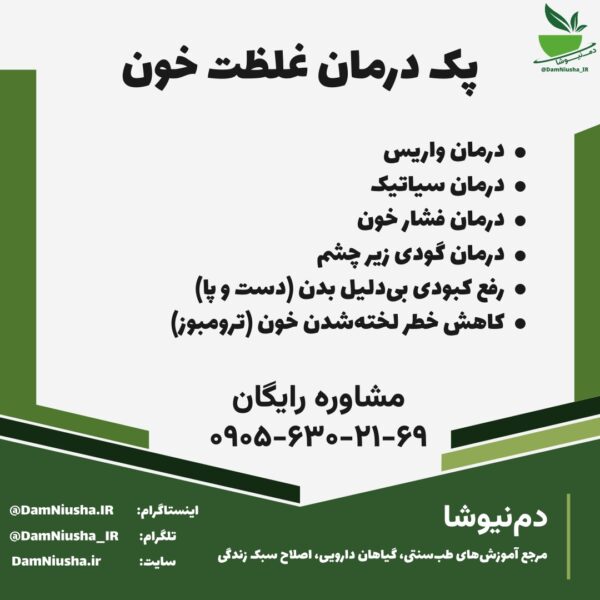 دم‌نیوشا
@DamNiusha_IR

پک درمان غلظت خون

• درمان واریس
• درمان سیاتیک
• درمان فشار خون
• درمان گودی زیر چشم
• رفع کبودی بی‌دلیل بدن (دست و پا)
• کاهش خطر لخته‌شدن خون (ترومبوز)

مشاوره رایگان
۰۹۰۵-۶۳۰-۲۱-۶۹

دم‌نیوشا
مرجع آموزش‌های طب‌سنتی، گیاهان دارویی، اصلاح سبک زندگی

اینستاگرام: @DamNiusha.IR
تلگرام: @DamNiusha_IR
سایت: DamNiusha.ir